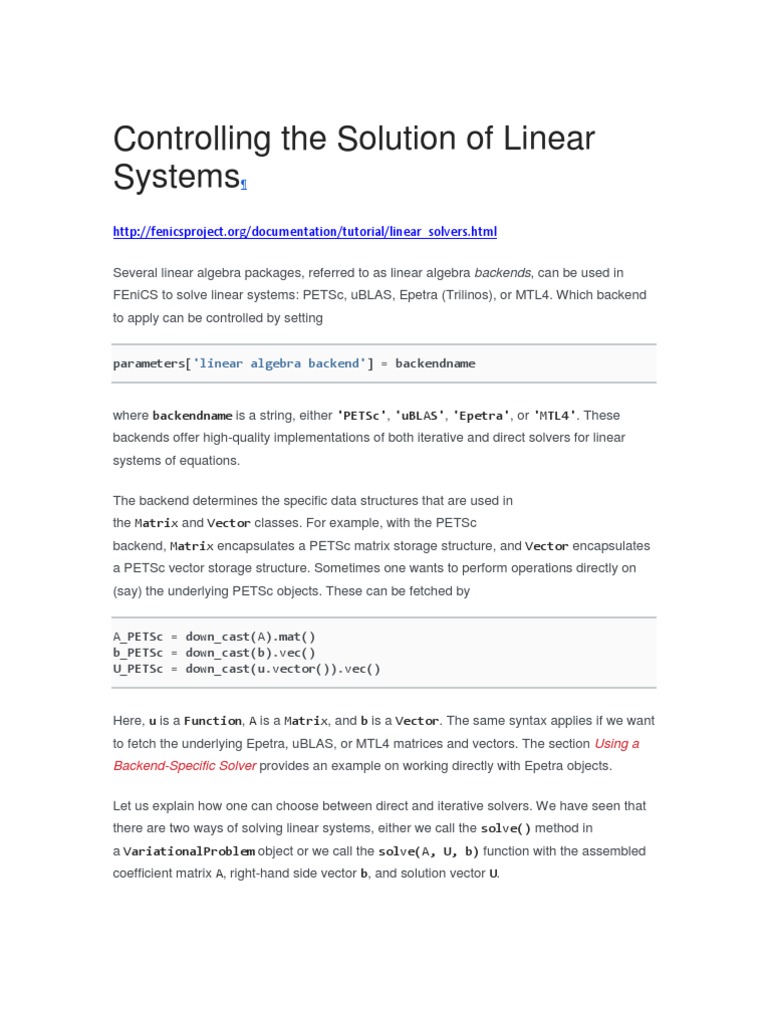 Controlling the Solution of Linear Systems¶

http://fenicsproject.org/documentation/tutorial/linear_solvers.html

Several linear algebra packages, referred to as linear algebra backends, can be used in FEniCS to solve linear systems: PETSc, uBLAS, Epetra (Trilinos), or MTL4. Which backend to apply can be controlled by setting

parameters['linear algebra backend'] = backendname

where backendname is a string, either 'PETSc', 'uBLAS', 'Epetra', or 'MTL4'. These backends offer high-quality implementations of both iterative and direct solvers for linear systems of equations.

The backend determines the specific data structures that are used in the Matrix and Vector classes. For example, with the PETSc backend, Matrix encapsulates a PETSc matrix storage structure, and Vector encapsulates a PETSc vector storage structure. Sometimes one wants to perform operations directly on (say) the underlying PETSc objects. These can be fetched by

A_PETSc = down_cast(A).mat()
b_PETSc = down_cast(b).vec()
U_PETSc = down_cast(u.vector()).vec()

Here, u is a Function, A is a Matrix, and b is a Vector. The same syntax applies if we want to fetch the underlying Epetra, uBLAS, or MTL4 matrices and vectors. The section Using a Backend-Specific Solver provides an example on working directly with Epetra objects.

Let us explain how one can choose between direct and iterative solvers. We have seen that there are two ways of solving linear systems, either we call the solve() method in a VariationalProblem object or we call the solve(A, U, b) function with the assembled coefficient matrix A, right-hand side vector b, and solution vector U.